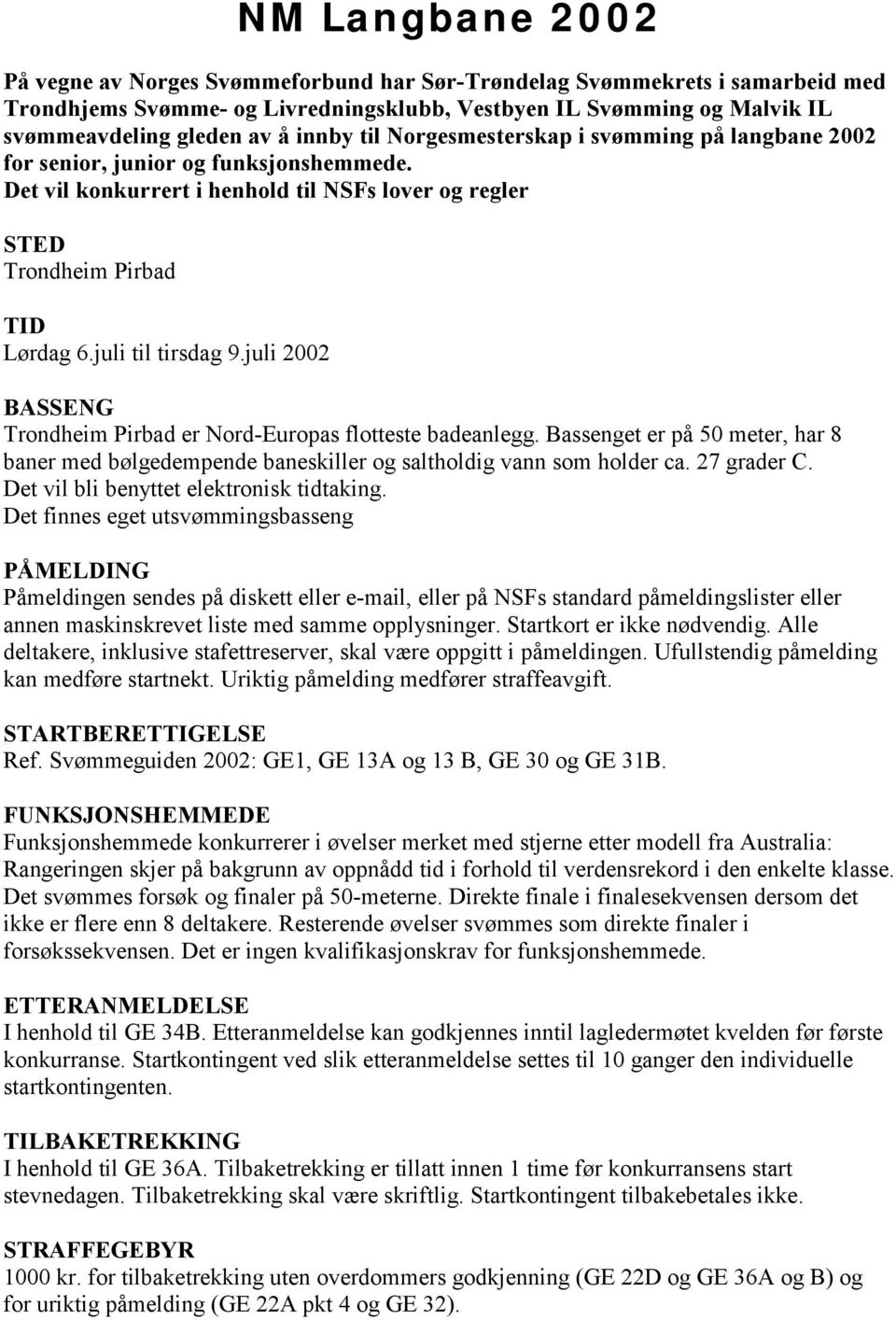 NM Langbane 2002

På vegne av Norges Svømmeforbund har Sør-Trøndelag Svømmekrets i samarbeid med Trondhjems Svømme- og Livredningsklubb, Vestbyen IL Svømming og Malvik IL svømmeavdeling gleden av å innby til Norgesmesterskap i svømming på langbane 2002 for senior, junior og funksjonshemmede.
Det vil konkurrert i henhold til NSFs lover og regler

STED
Trondheim Pirbad

TID
Lørdag 6.juli til tirsdag 9.juli 2002

BASSENG
Trondheim Pirbad er Nord-Europas flotteste badeanlegg. Bassenget er på 50 meter, har 8 baner med bølgedempende baneskiller og saltholdig vann som holder ca. 27 grader C. Det vil bli benyttet elektronisk tidtaking.
Det finnes eget utsvømmingsbasseng

PÅMELDING
Påmeldingen sendes på diskett eller e-mail, eller på NSFs standard påmeldingslister eller annen maskinskrevet liste med samme opplysninger. Startkort er ikke nødvendig. Alle deltakere, inklusive stafettreserver, skal være oppgitt i påmeldingen. Ufullstendig påmelding kan medføre startnekt. Uriktig påmelding medfører straffeavgift.

STARTBERETTIGELSE
Ref. Svømmeguiden 2002: GE1, GE 13A og 13 B, GE 30 og GE 31B.

FUNKSJONSHEMMEDE
Funksjonshemmede konkurrerer i øvelser merket med stjerne etter modell fra Australia: Rangeringen skjer på bakgrunn av oppnådd tid i forhold til verdensrekord i den enkelte klasse. Det svømmes forsøk og finaler på 50-meterne. Direkte finale i finalesekvensen dersom det ikke er flere enn 8 deltakere. Resterende øvelser svømmes som direkte finaler i forsøkssekvensen. Det er ingen kvalifikasjonskrav for funksjonshemmede.

ETTERANMELDELSE
I henhold til GE 34B. Etteranmeldelse kan godkjennes inntil lagledermøtet kvelden før første konkurranse. Startkontingent ved slik etteranmeldelse settes til 10 ganger den individuelle startkontingenten.

TILBAKETREKKING
I henhold til GE 36A. Tilbaketrekking er tillatt innen 1 time før konkurransens start stevnedagen. Tilbaketrekking skal være skriftlig. Startkontingent tilbakebetales ikke.

STRAFFEGEBYR
1000 kr. for tilbaketrekking uten overdommers godkjenning (GE 22D og GE 36A og B) og for uriktig påmelding (GE 22A pkt 4 og GE 32).